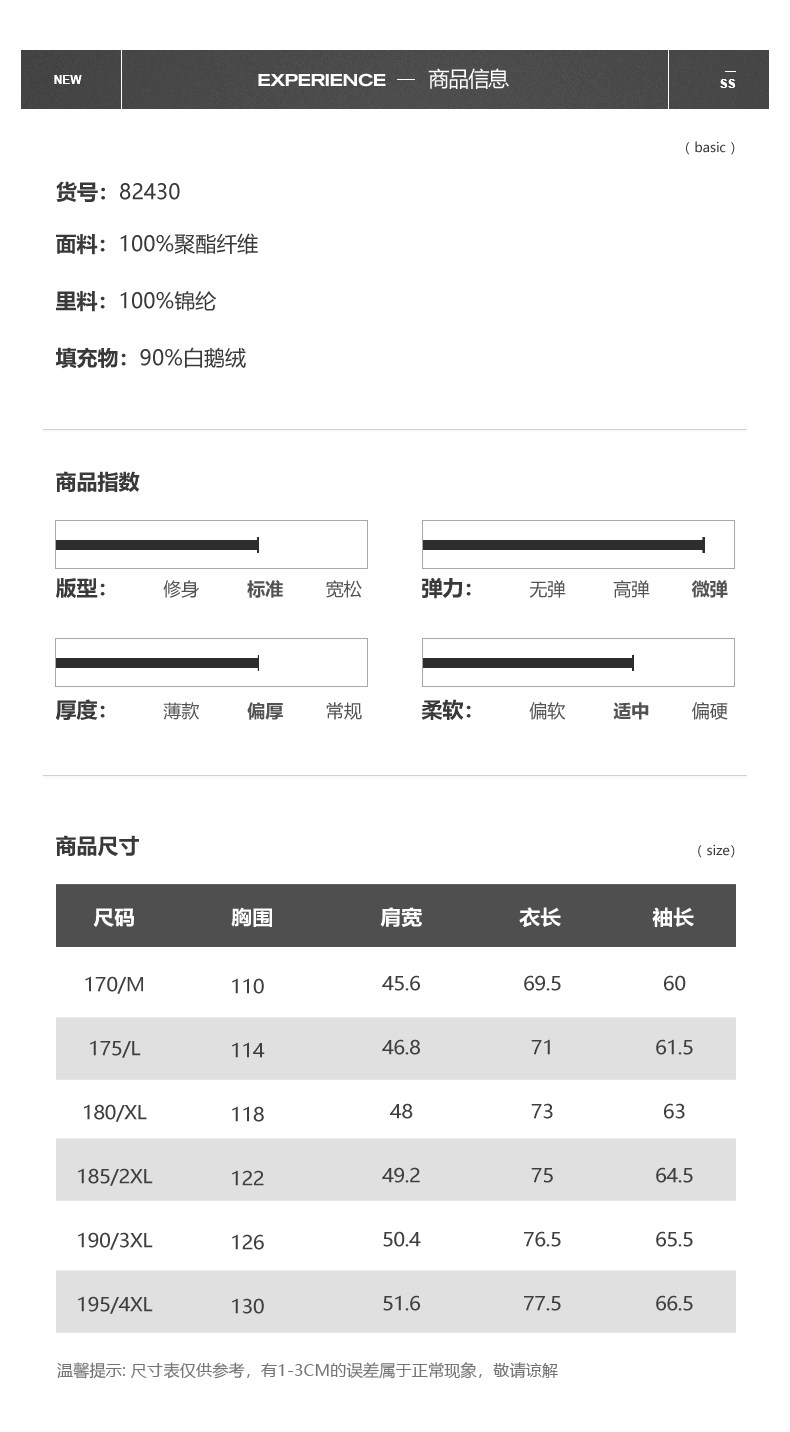 NEW

EXPERIENCE — 商品信息

SS

( basic )

货号：82430

面料：100%聚酯纤维

里料：100%锦纶

填充物：90%白鹅绒

商品指数

版型： 修身 标准 宽松

弹力： 无弹 高弹 微弹

厚度： 薄款 偏厚 常规

柔软： 偏软 适中 偏硬

商品尺寸

( size)

| 尺码 | 胸围 | 肩宽 | 衣长 | 袖长 |
|---|---|---|---|---|
| 170/M | 110 | 45.6 | 69.5 | 60 |
| 175/L | 114 | 46.8 | 71 | 61.5 |
| 180/XL | 118 | 48 | 73 | 63 |
| 185/2XL | 122 | 49.2 | 75 | 64.5 |
| 190/3XL | 126 | 50.4 | 76.5 | 65.5 |
| 195/4XL | 130 | 51.6 | 77.5 | 66.5 |

温馨提示: 尺寸表仅供参考，有1-3CM的误差属于正常现象，敬请谅解